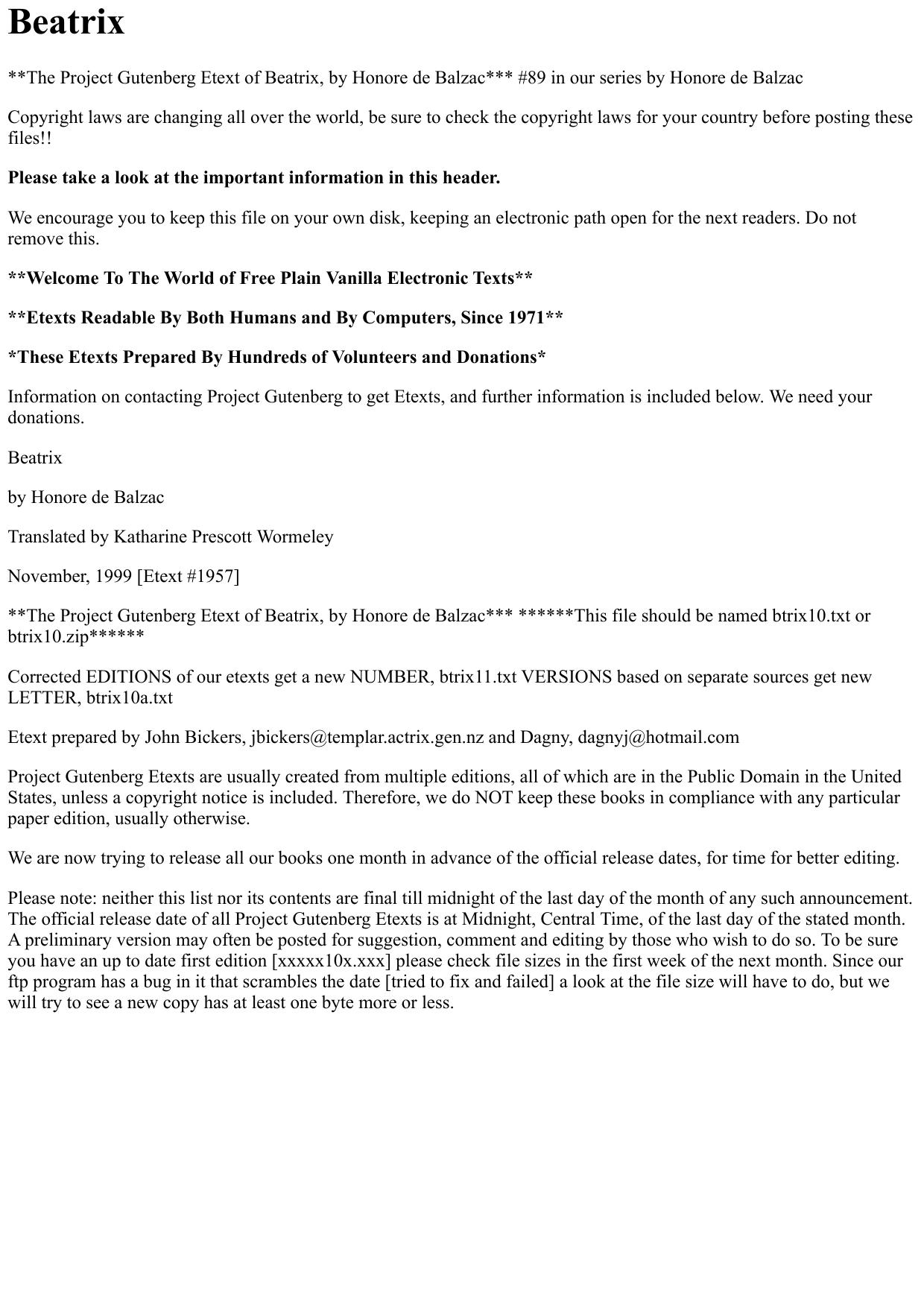 Beatrix

**The Project Gutenberg Etext of Beatrix, by Honore de Balzac*** #89 in our series by Honore de Balzac

Copyright laws are changing all over the world, be sure to check the copyright laws for your country before posting these files!!

Please take a look at the important information in this header.

We encourage you to keep this file on your own disk, keeping an electronic path open for the next readers. Do not remove this.

**Welcome To The World of Free Plain Vanilla Electronic Texts**

**Etexts Readable By Both Humans and By Computers, Since 1971**

*These Etexts Prepared By Hundreds of Volunteers and Donations*

Information on contacting Project Gutenberg to get Etexts, and further information is included below. We need your donations.

Beatrix

by Honore de Balzac

Translated by Katharine Prescott Wormeley

November, 1999 [Etext #1957]

**The Project Gutenberg Etext of Beatrix, by Honore de Balzac*** ******This file should be named btrix10.txt or btrix10.zip******

Corrected EDITIONS of our etexts get a new NUMBER, btrix11.txt VERSIONS based on separate sources get new LETTER, btrix10a.txt

Etext prepared by John Bickers, jbickers@templar.actrix.gen.nz and Dagny, dagnyj@hotmail.com

Project Gutenberg Etexts are usually created from multiple editions, all of which are in the Public Domain in the United States, unless a copyright notice is included. Therefore, we do NOT keep these books in compliance with any particular paper edition, usually otherwise.

We are now trying to release all our books one month in advance of the official release dates, for time for better editing.

Please note: neither this list nor its contents are final till midnight of the last day of the month of any such announcement. The official release date of all Project Gutenberg Etexts is at Midnight, Central Time, of the last day of the stated month. A preliminary version may often be posted for suggestion, comment and editing by those who wish to do so. To be sure you have an up to date first edition [xxxxx10x.xxx] please check file sizes in the first week of the next month. Since our ftp program has a bug in it that scrambles the date [tried to fix and failed] a look at the file size will have to do, but we will try to see a new copy has at least one byte more or less.